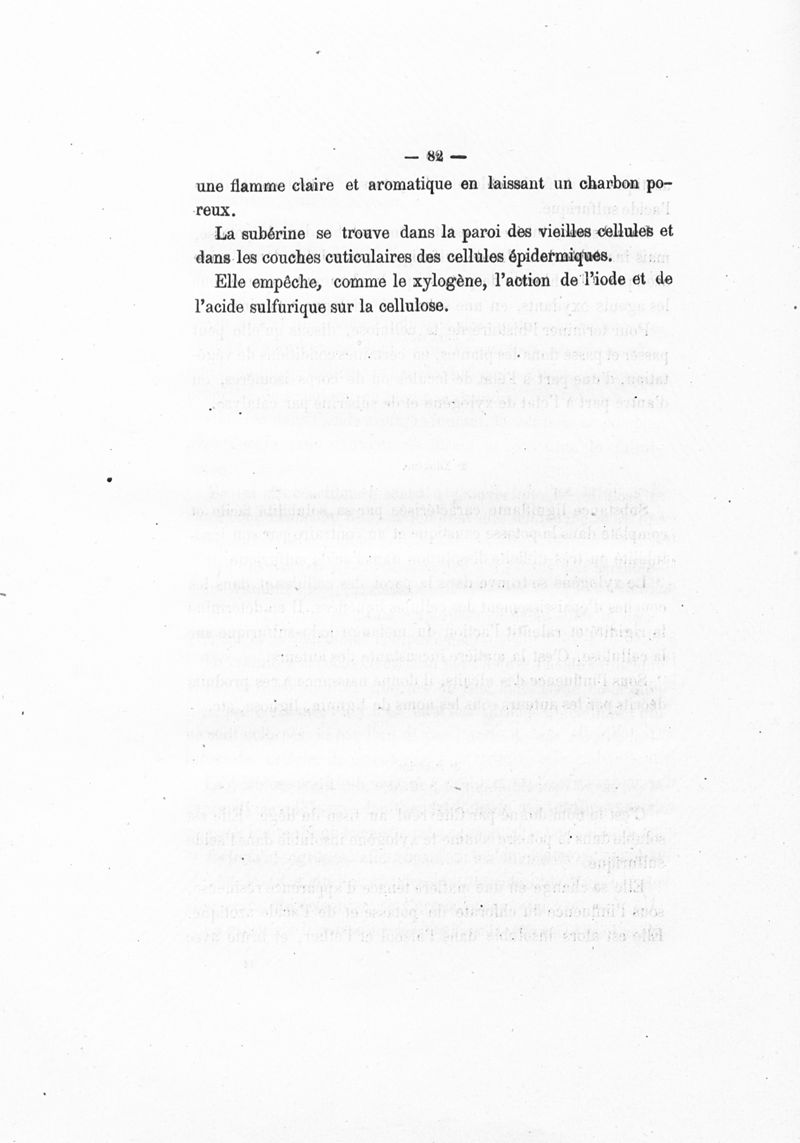 — 82 —

une flamme claire et aromatique en laissant un charbon poreux.

La subérine se trouve dans la paroi des vieilles cellules et dans les couches cuticulaires des cellules épidermiques.

Elle empêche, comme le xylogène, l'action de l'iode et de l'acide sulfurique sur la cellulose.